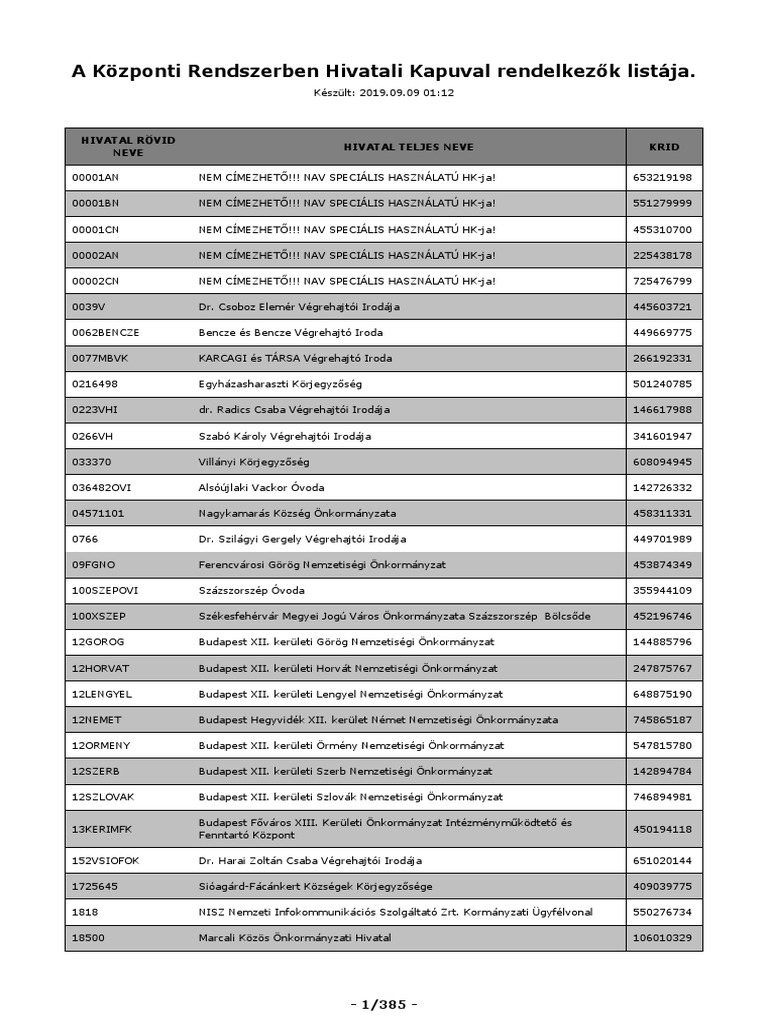 A Központi Rendszerben Hivatali Kapuval rendelkezők listája.

Készült: 2019.09.09 01:12

| HIVATAL RÖVID NEVE | HIVATAL TELJES NEVE | KRID |
|---|---|---|
| 00001AN | NEM CÍMEZHETŐ!!! NAV SPECIÁLIS HASZNÁLATÚ HK-ja! | 653219198 |
| 00001BN | NEM CÍMEZHETŐ!!! NAV SPECIÁLIS HASZNÁLATÚ HK-ja! | 551279999 |
| 00001CN | NEM CÍMEZHETŐ!!! NAV SPECIÁLIS HASZNÁLATÚ HK-ja! | 455310700 |
| 00002AN | NEM CÍMEZHETŐ!!! NAV SPECIÁLIS HASZNÁLATÚ HK-ja! | 225438178 |
| 00002CN | NEM CÍMEZHETŐ!!! NAV SPECIÁLIS HASZNÁLATÚ HK-ja! | 725476799 |
| 0039V | Dr. Csoboz Elemér Végrehajtói Irodája | 445603721 |
| 0062BENCZE | Bencze és Bencze Végrehajtó Iroda | 449669775 |
| 0077MBVK | KARCAGI és TÁRSA Végrehajtó Iroda | 266192331 |
| 0216498 | Egyházasharaszti Körjegyzőség | 501240785 |
| 0223VHI | dr. Radics Csaba Végrehajtói Irodája | 146617988 |
| 0266VH | Szabó Károly Végrehajtói Irodája | 341601947 |
| 033370 | Villányi Körjegyzőség | 608094945 |
| 036482OVI | Alsóújlaki Vackor Óvoda | 142726332 |
| 04571101 | Nagykamarás Község Önkormányzata | 458311331 |
| 0766 | Dr. Szilágyi Gergely Végrehajtói Irodája | 449701989 |
| 09FGNO | Ferencvárosi Görög Nemzetiségi Önkormányzat | 453874349 |
| 100SZEPOVI | Százszorszép Óvoda | 355944109 |
| 100XSZEP | Székesfehérvár Megyei Jogú Város Önkormányzata Százszorszép Bölcsőde | 452196746 |
| 12GOROG | Budapest XII. kerületi Görög Nemzetiségi Önkormányzat | 144885796 |
| 12HORVAT | Budapest XII. kerületi Horvát Nemzetiségi Önkormányzat | 247875767 |
| 12LENGYEL | Budapest XII. kerületi Lengyel Nemzetiségi Önkormányzat | 648875190 |
| 12NEMET | Budapest Hegyvidék XII. kerület Német Nemzetiségi Önkormányzata | 745865187 |
| 12ORMENY | Budapest XII. kerületi Örmény Nemzetiségi Önkormányzat | 547815780 |
| 12SZERB | Budapest XII. kerületi Szerb Nemzetiségi Önkormányzat | 142894784 |
| 12SZLOVAK | Budapest XII. kerületi Szlovák Nemzetiségi Önkormányzat | 746894981 |
| 13KERIMFK | Budapest Főváros XIII. Kerületi Önkormányzat Intézményműködtető és Fenntartó Központ | 450194118 |
| 152VSIOFOK | Dr. Harai Zoltán Csaba Végrehajtói Irodája | 651020144 |
| 1725645 | Sióagárd-Fácánkert Községek Körjegyzősége | 409039775 |
| 1818 | NISZ Nemzeti Infokommunikációs Szolgáltató Zrt. Kormányzati Ügyfélvonal | 550276734 |
| 18500 | Marcali Közös Önkormányzati Hivatal | 106010329 |

- 1/385 -